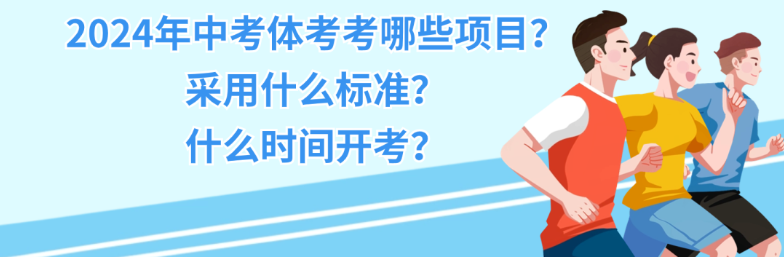 2024年中考体考考哪些项目?
采用什么标准?
什么时间开考?